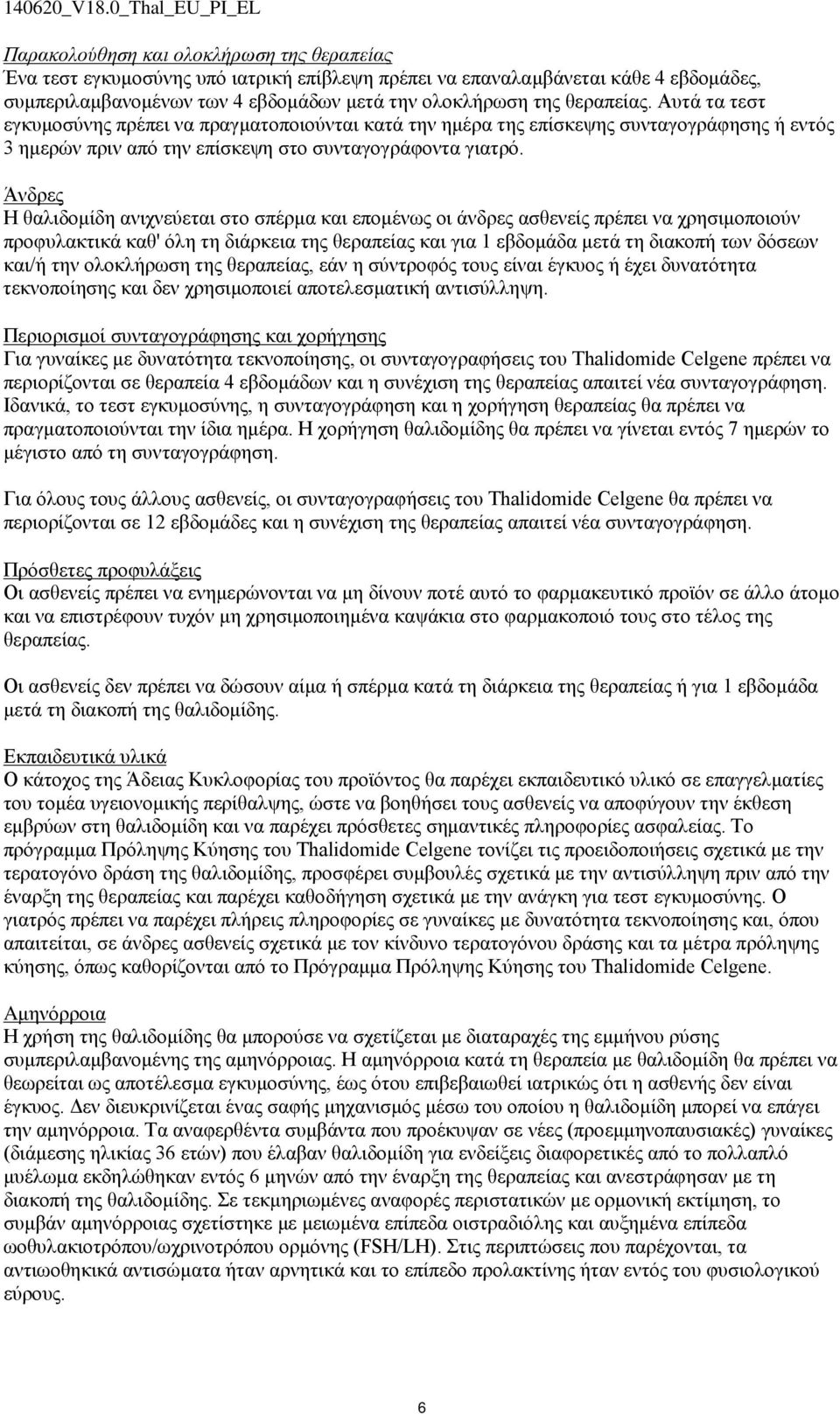 140620_V18.0_Thal_EU_PI_EL

Παρακολούθηση και ολοκλήρωση της θεραπείας
Ένα τεστ εγκυμοσύνης υπό ιατρική επίβλεψη πρέπει να επαναλαμβάνεται κάθε 4 εβδομάδες, συμπεριλαμβανομένων των 4 εβδομάδων μετά την ολοκλήρωση της θεραπείας. Αυτά τα τεστ εγκυμοσύνης πρέπει να πραγματοποιούνται κατά την ημέρα της επίσκεψης συνταγογράφησης ή εντός 3 ημερών πριν από την επίσκεψη στο συνταγογράφοντα γιατρό.

Άνδρες
Η θαλιδομίδη ανιχνεύεται στο σπέρμα και επομένως οι άνδρες ασθενείς πρέπει να χρησιμοποιούν προφυλακτικά καθ' όλη τη διάρκεια της θεραπείας και για 1 εβδομάδα μετά τη διακοπή των δόσεων και/ή την ολοκλήρωση της θεραπείας, εάν η σύντροφός τους είναι έγκυος ή έχει δυνατότητα τεκνοποίησης και δεν χρησιμοποιεί αποτελεσματική αντισύλληψη.

Περιορισμοί συνταγογράφησης και χορήγησης
Για γυναίκες με δυνατότητα τεκνοποίησης, οι συνταγογραφήσεις του Thalidomide Celgene πρέπει να περιορίζονται σε θεραπεία 4 εβδομάδων και η συνέχιση της θεραπείας απαιτεί νέα συνταγογράφηση. Ιδανικά, το τεστ εγκυμοσύνης, η συνταγογράφηση και η χορήγηση θεραπείας θα πρέπει να πραγματοποιούνται την ίδια ημέρα. Η χορήγηση θαλιδομίδης θα πρέπει να γίνεται εντός 7 ημερών το μέγιστο από τη συνταγογράφηση.

Για όλους τους άλλους ασθενείς, οι συνταγογραφήσεις του Thalidomide Celgene θα πρέπει να περιορίζονται σε 12 εβδομάδες και η συνέχιση της θεραπείας απαιτεί νέα συνταγογράφηση.

Πρόσθετες προφυλάξεις
Οι ασθενείς πρέπει να ενημερώνονται να μη δίνουν ποτέ αυτό το φαρμακευτικό προϊόν σε άλλο άτομο και να επιστρέφουν τυχόν μη χρησιμοποιημένα καψάκια στο φαρμακοποιό τους στο τέλος της θεραπείας.

Οι ασθενείς δεν πρέπει να δώσουν αίμα ή σπέρμα κατά τη διάρκεια της θεραπείας ή για 1 εβδομάδα μετά τη διακοπή της θαλιδομίδης.

Εκπαιδευτικά υλικά
Ο κάτοχος της Άδειας Κυκλοφορίας του προϊόντος θα παρέχει εκπαιδευτικό υλικό σε επαγγελματίες του τομέα υγειονομικής περίθαλψης, ώστε να βοηθήσει τους ασθενείς να αποφύγουν την έκθεση εμβρύων στη θαλιδομίδη και να παρέχει πρόσθετες σημαντικές πληροφορίες ασφαλείας. Το πρόγραμμα Πρόληψης Κύησης του Thalidomide Celgene τονίζει τις προειδοποιήσεις σχετικά με την τερατογόνο δράση της θαλιδομίδης, προσφέρει συμβουλές σχετικά με την αντισύλληψη πριν από την έναρξη της θεραπείας και παρέχει καθοδήγηση σχετικά με την ανάγκη για τεστ εγκυμοσύνης. Ο γιατρός πρέπει να παρέχει πλήρεις πληροφορίες σε γυναίκες με δυνατότητα τεκνοποίησης και, όπου απαιτείται, σε άνδρες ασθενείς σχετικά με τον κίνδυνο τερατογόνου δράσης και τα μέτρα πρόληψης κύησης, όπως καθορίζονται από το Πρόγραμμα Πρόληψης Κύησης του Thalidomide Celgene.

Αμηνόρροια
Η χρήση της θαλιδομίδης θα μπορούσε να σχετίζεται με διαταραχές της εμμήνου ρύσης συμπεριλαμβανομένης της αμηνόρροιας. Η αμηνόρροια κατά τη θεραπεία με θαλιδομίδη θα πρέπει να θεωρείται ως αποτέλεσμα εγκυμοσύνης, έως ότου επιβεβαιωθεί ιατρικώς ότι η ασθενής δεν είναι έγκυος. Δεν διευκρινίζεται ένας σαφής μηχανισμός μέσω του οποίου η θαλιδομίδη μπορεί να επάγει την αμηνόρροια. Τα αναφερθέντα συμβάντα που προέκυψαν σε νέες (προεμμηνοπαυσιακές) γυναίκες (διάμεσης ηλικίας 36 ετών) που έλαβαν θαλιδομίδη για ενδείξεις διαφορετικές από το πολλαπλό μυέλωμα εκδηλώθηκαν εντός 6 μηνών από την έναρξη της θεραπείας και ανεστράφησαν με τη διακοπή της θαλιδομίδης. Σε τεκμηριωμένες αναφορές περιστατικών με ορμονική εκτίμηση, το συμβάν αμηνόρροιας σχετίστηκε με μειωμένα επίπεδα οιστραδιόλης και αυξημένα επίπεδα ωοθυλακιοτρόπου/ωχρινοτρόπου ορμόνης (FSH/LH). Στις περιπτώσεις που παρέχονται, τα αντιωοθηκικά αντισώματα ήταν αρνητικά και το επίπεδο προλακτίνης ήταν εντός του φυσιολογικού εύρους.

6